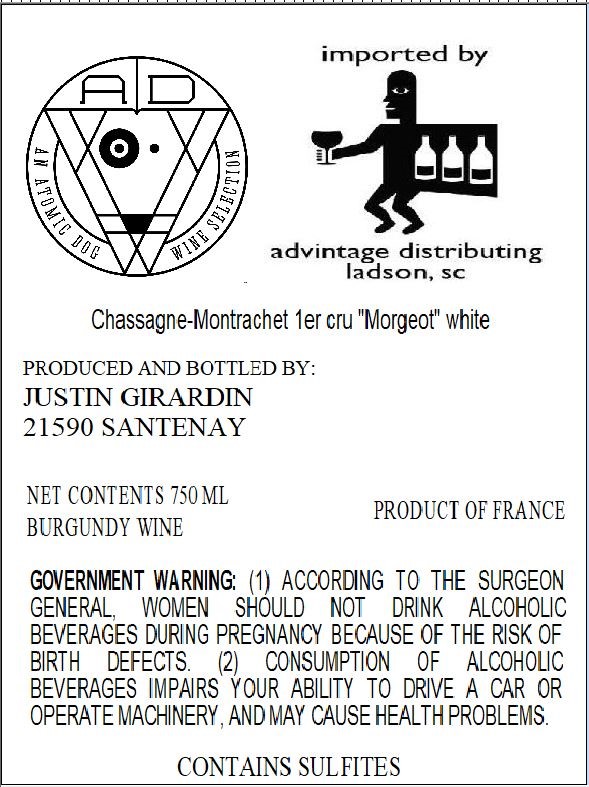 AD

AN ATOMIC DOG WINE SELECTION

imported by

advintage distributing
ladson, sc

Chassagne-Montrachet 1er cru "Morgeot" white

PRODUCED AND BOTTLED BY:
JUSTIN GIRARDIN
21590 SANTENAY

NET CONTENTS 750 ML
BURGUNDY WINE

PRODUCT OF FRANCE

GOVERNMENT WARNING: (1) ACCORDING TO THE SURGEON GENERAL, WOMEN SHOULD NOT DRINK ALCOHOLIC BEVERAGES DURING PREGNANCY BECAUSE OF THE RISK OF BIRTH DEFECTS. (2) CONSUMPTION OF ALCOHOLIC BEVERAGES IMPAIRS YOUR ABILITY TO DRIVE A CAR OR OPERATE MACHINERY, AND MAY CAUSE HEALTH PROBLEMS.

CONTAINS SULFITES